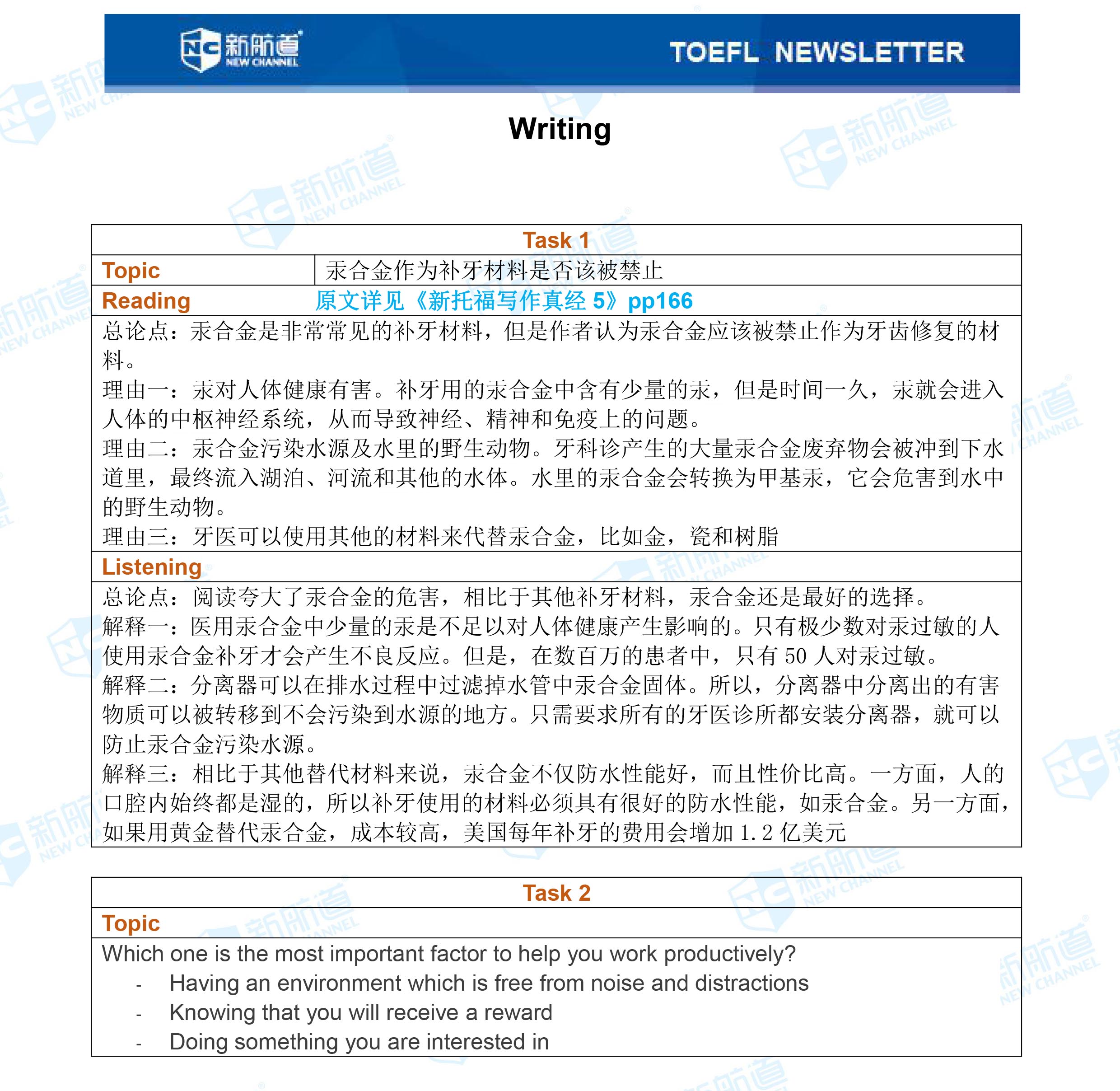 NC 新航道 NEW CHANNEL

TOEFL NEWSLETTER

Writing

| Task 1 | |
|---|---|
| Topic | 汞合金作为补牙材料是否该被禁止 |
| Reading | 原文详见《新托福写作真经 5》pp166 |

总论点：汞合金是非常常见的补牙材料，但是作者认为汞合金应该被禁止作为牙齿修复的材料。
理由一：汞对人体健康有害。补牙用的汞合金中含有少量的汞，但是时间一久，汞就会进入人体的中枢神经系统，从而导致神经、精神和免疫上的问题。
理由二：汞合金污染水源及水里的野生动物。牙科诊产生的大量汞合金废弃物会被冲到下水道里，最终流入湖泊、河流和其他的水体。水里的汞合金会转换为甲基汞，它会危害到水中的野生动物。
理由三：牙医可以使用其他的材料来代替汞合金，比如金，瓷和树脂

Listening

总论点：阅读夸大了汞合金的危害，相比于其他补牙材料，汞合金还是最好的选择。
解释一：医用汞合金中少量的汞是不足以对人体健康产生影响的。只有极少数对汞过敏的人使用汞合金补牙才会产生不良反应。但是，在数百万的患者中，只有 50 人对汞过敏。
解释二：分离器可以在排水过程中过滤掉水管中汞合金固体。所以，分离器中分离出的有害物质可以被转移到不会污染到水源的地方。只需要求所有的牙医诊所都安装分离器，就可以防止汞合金污染水源。
解释三：相比于其他替代材料来说，汞合金不仅防水性能好，而且性价比高。一方面，人的口腔内始终都是湿的，所以补牙使用的材料必须具有很好的防水性能，如汞合金。另一方面，如果用黄金替代汞合金，成本较高，美国每年补牙的费用会增加 1.2 亿美元

Task 2

Topic

Which one is the most important factor to help you work productively?
- Having an environment which is free from noise and distractions
- Knowing that you will receive a reward
- Doing something you are interested in